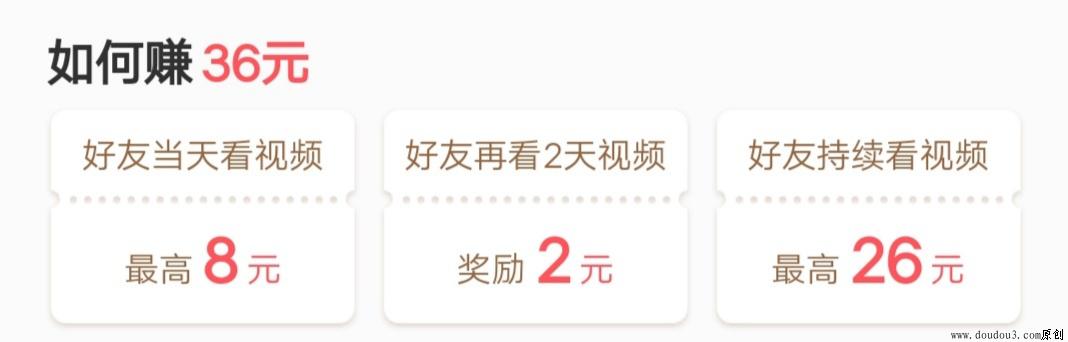 如何赚 36元

好友当天看视频

最高 8 元

好友再看2天视频

奖励 2 元

好友持续看视频

最高 26 元

www.doudou3.com原创